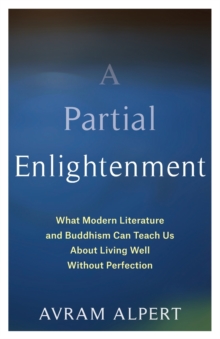 A Partial Enlightenment

What Modern Literature and Buddhism Can Teach Us About Living Well Without Perfection

AVRAM ALPERT